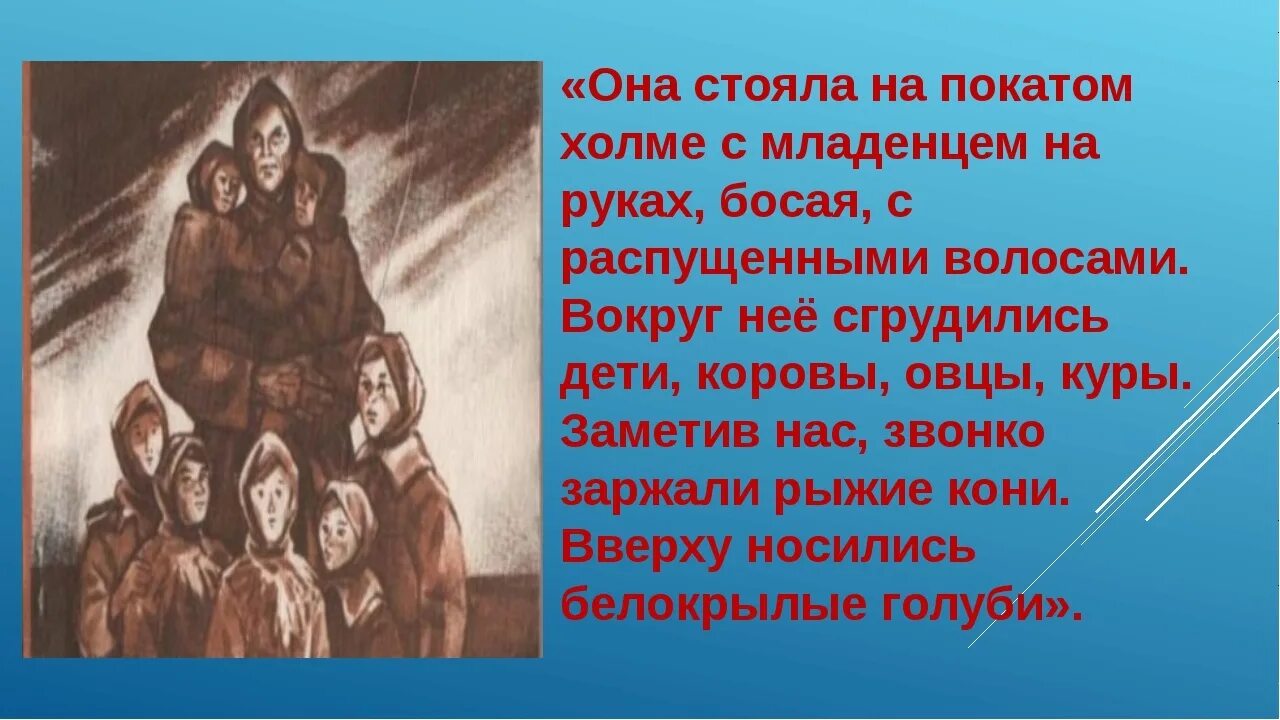 «Она стояла на покатом холме с младенцем на руках, босая, с распущенными волосами. Вокруг неё сгрудились дети, коровы, овцы, куры. Заметив нас, звонко заржали рыжие кони. Вверху носились белокрылые голуби».